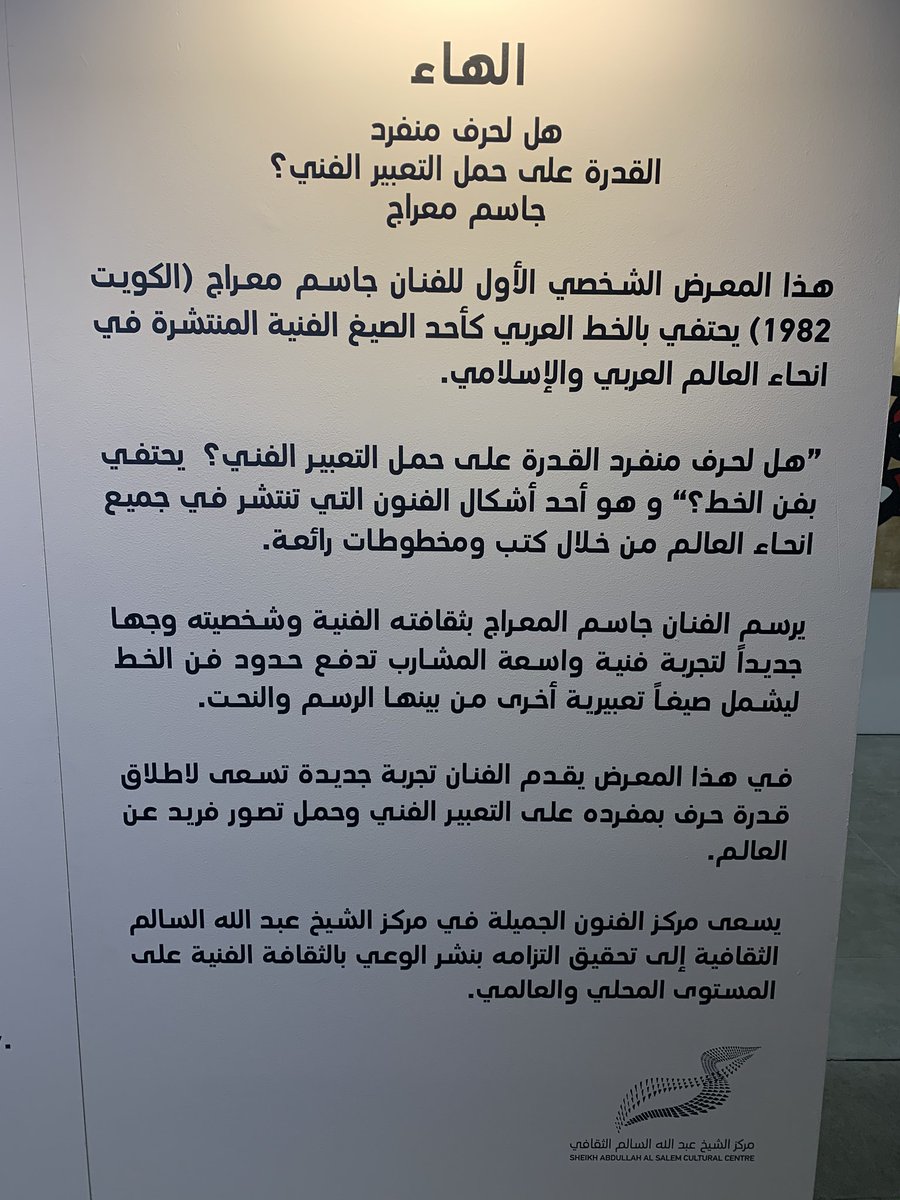 الهاء

هل لحرف منفرد
القدرة على حمل التعبير الفني؟
جاسم معراج

هذا المعرض الشخصي الأول للفنان جاسم معراج (الكويت 1982) يحتفي بالخط العربي كأحد الصيغ الفنية المنتشرة في انحاء العالم العربي والإسلامي.

"هل لحرف منفرد القدرة على حمل التعبير الفني؟ يحتفي بفن الخط؟" و هو أحد أشكال الفنون التي تنتشر في جميع انحاء العالم من خلال كتب ومخطوطات رائعة.

يرسم الفنان جاسم المعراج بثقافته الفنية وشخصيته وجها جديداً لتجربة فنية واسعة المشارب تدفع حدود فن الخط ليشمل صيغاً تعبيرية أخرى من بينها الرسم والنحت.

في هذا المعرض يقدم الفنان تجربة جديدة تسعى لاطلاق قدرة حرف بمفرده على التعبير الفني وحمل تصور فريد عن العالم.

يسعى مركز الفنون الجميلة في مركز الشيخ عبد الله السالم الثقافية إلى تحقيق التزامه بنشر الوعي بالثقافة الفنية على المستوى المحلي والعالمي.

مركز الشيخ عبد الله السالم الثقافي
SHEIKH ABDULLAH AL SALEM CULTURAL CENTRE